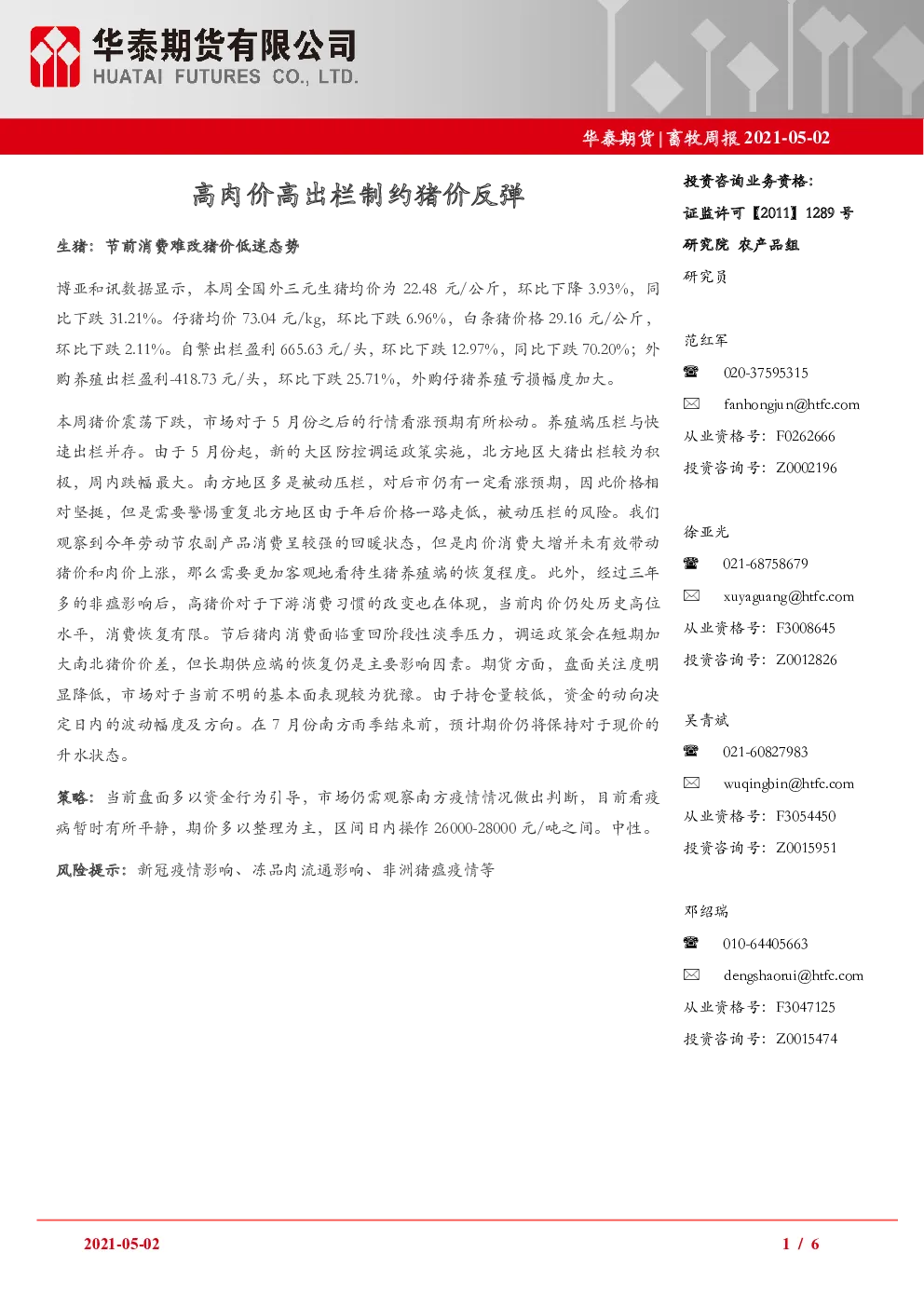 华泰期货有限公司
HUATAI FUTURES CO., LTD.

华泰期货|畜牧周报2021-05-02

高肉价高出栏制约猪价反弹

生猪：节前消费难改猪价低迷态势

博亚和讯数据显示，本周全国外三元生猪均价为22.48元/公斤，环比下降3.93%，同比下跌31.21%。仔猪均价73.04元/kg，环比下跌6.96%，白条猪价格29.16元/公斤，环比下跌2.11%。自繁出栏盈利665.63元/头，环比下跌12.97%，同比下跌70.20%；外购养殖出栏盈利-418.73元/头，环比下跌25.71%，外购仔猪养殖亏损幅度加大。

本周猪价震荡下跌，市场对于5月份之后的行情看涨预期有所松动。养殖端压栏与快速出栏并存。由于5月份起，新的大区防控调运政策实施，北方地区大猪出栏较为积极，周内跌幅最大。南方地区多是被动压栏，对后市仍有一定看涨预期，因此价格相对坚挺，但是需要警惕重复北方地区由于年后价格一路走低，被动压栏的风险。我们观察到今年劳动节农副产品消费呈较强的回暖状态，但是肉价消费大增并未有效带动猪价和肉价上涨，那么需要更加客观地看待生猪养殖端的恢复程度。此外，经过三年多的非瘟影响后，高猪价对于下游消费习惯的改变也在体现，当前肉价仍处历史高位水平，消费恢复有限。节后猪肉消费面临重回阶段性淡季压力，调运政策会在短期加大南北猪价价差，但长期供应端的恢复仍是主要影响因素。期货方面，盘面关注度明显降低，市场对于当前不明的基本面表现较为犹豫。由于持仓量较低，资金的动向决定日内的波动幅度及方向。在7月份南方雨季结束前，预计期价仍将保持对于现价的升水状态。

策略：当前盘面多以资金行为引导，市场仍需观察南方疫情情况做出判断，目前看疫病暂时有所平静，期价多以整理为主，区间日内操作26000-28000元/吨之间。中性。

风险提示：新冠疫情影响、冻品肉流通影响、非洲猪瘟疫情等

投资咨询业务资格：
证监许可【2011】1289号
研究院 农产品组
研究员

范红军
☎ 020-37595315
✉ fanhongjun@htfc.com
从业资格号：F0262666
投资咨询号：Z0002196

徐亚光
☎ 021-68758679
✉ xuyaguang@htfc.com
从业资格号：F3008645
投资咨询号：Z0012826

吴青斌
☎ 021-60827983
✉ wuqingbin@htfc.com
从业资格号：F3054450
投资咨询号：Z0015951

邓绍瑞
☎ 010-64405663
✉ dengshaorui@htfc.com
从业资格号：F3047125
投资咨询号：Z0015474

2021-05-02
1 / 6